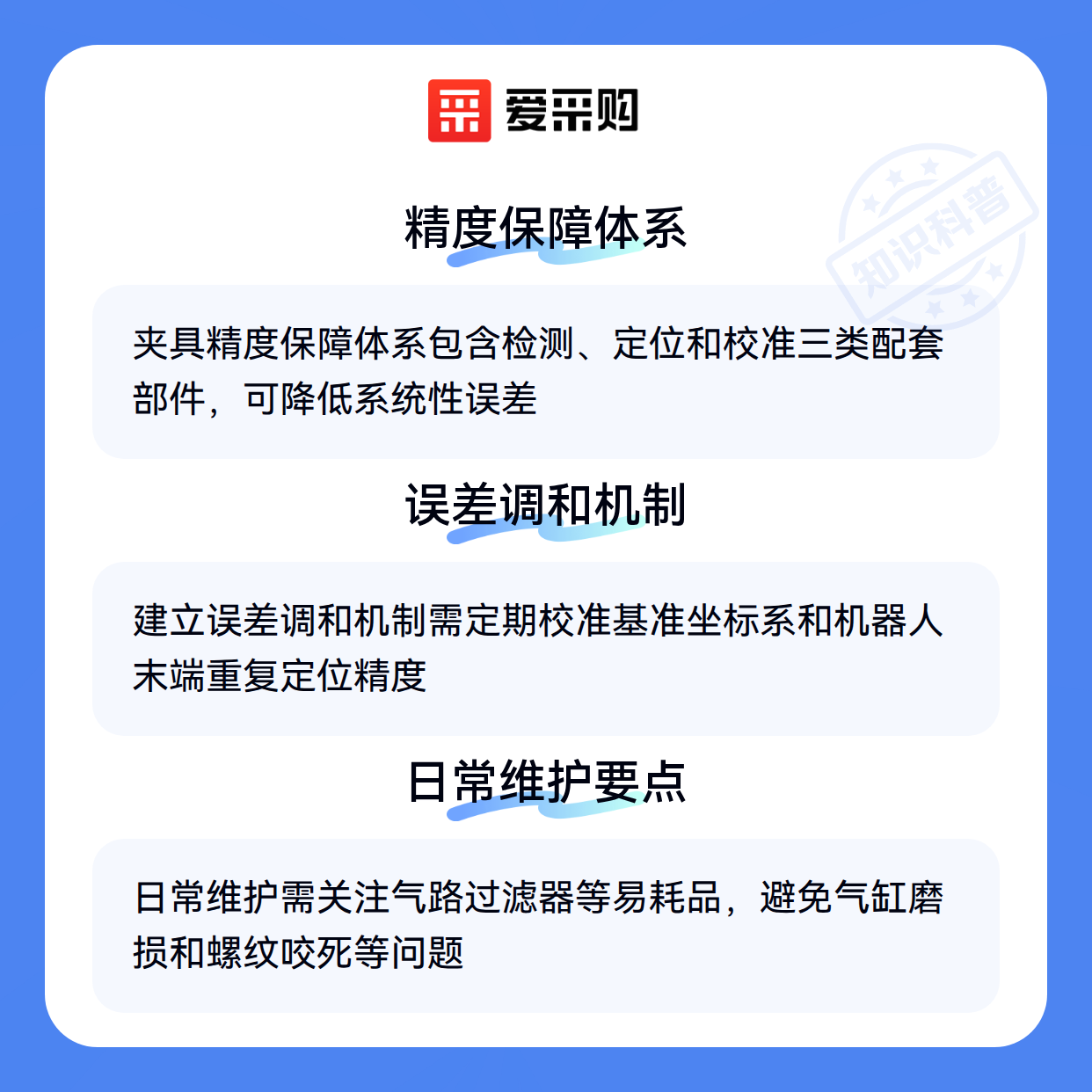 爱采购

精度保障体系

夹具精度保障体系包含检测、定位和校准三类配套部件，可降低系统性误差

误差调和机制

建立误差调和机制需定期校准基准坐标系和机器人末端重复定位精度

日常维护要点

日常维护需关注气路过滤器等易耗品，避免气缸磨损和螺纹咬死等问题

知识科普